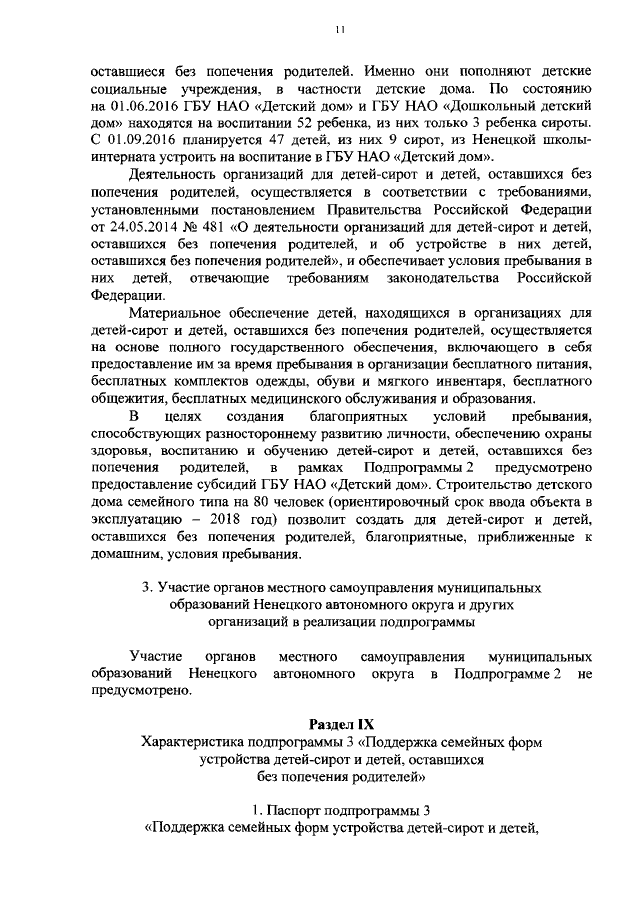 11

оставшиеся без попечения родителей. Именно они пополняют детские социальные учреждения, в частности детские дома. По состоянию на 01.06.2016 ГБУ НАО «Детский дом» и ГБУ НАО «Дошкольный детский дом» находятся на воспитании 52 ребенка, из них только 3 ребенка сироты. С 01.09.2016 планируется 47 детей, из них 9 сирот, из Ненецкой школы-интерната устроить на воспитание в ГБУ НАО «Детский дом».

Деятельность организаций для детей-сирот и детей, оставшихся без попечения родителей, осуществляется в соответствии с требованиями, установленными постановлением Правительства Российской Федерации от 24.05.2014 № 481 «О деятельности организаций для детей-сирот и детей, оставшихся без попечения родителей, и об устройстве в них детей, оставшихся без попечения родителей», и обеспечивает условия пребывания в них детей, отвечающие требованиям законодательства Российской Федерации.

Материальное обеспечение детей, находящихся в организациях для детей-сирот и детей, оставшихся без попечения родителей, осуществляется на основе полного государственного обеспечения, включающего в себя предоставление им за время пребывания в организации бесплатного питания, бесплатных комплектов одежды, обуви и мягкого инвентаря, бесплатного общежития, бесплатных медицинского обслуживания и образования.

В целях создания благоприятных условий пребывания, способствующих разностороннему развитию личности, обеспечению охраны здоровья, воспитанию и обучению детей-сирот и детей, оставшихся без попечения родителей, в рамках Подпрограммы 2 предусмотрено предоставление субсидий ГБУ НАО «Детский дом». Строительство детского дома семейного типа на 80 человек (ориентировочный срок ввода объекта в эксплуатацию – 2018 год) позволит создать для детей-сирот и детей, оставшихся без попечения родителей, благоприятные, приближенные к домашним, условия пребывания.

3. Участие органов местного самоуправления муниципальных образований Ненецкого автономного округа и других организаций в реализации подпрограммы

Участие органов местного самоуправления муниципальных образований Ненецкого автономного округа в Подпрограмме 2 не предусмотрено.

Раздел IX
Характеристика подпрограммы 3 «Поддержка семейных форм устройства детей-сирот и детей, оставшихся без попечения родителей»

1. Паспорт подпрограммы 3
«Поддержка семейных форм устройства детей-сирот и детей,